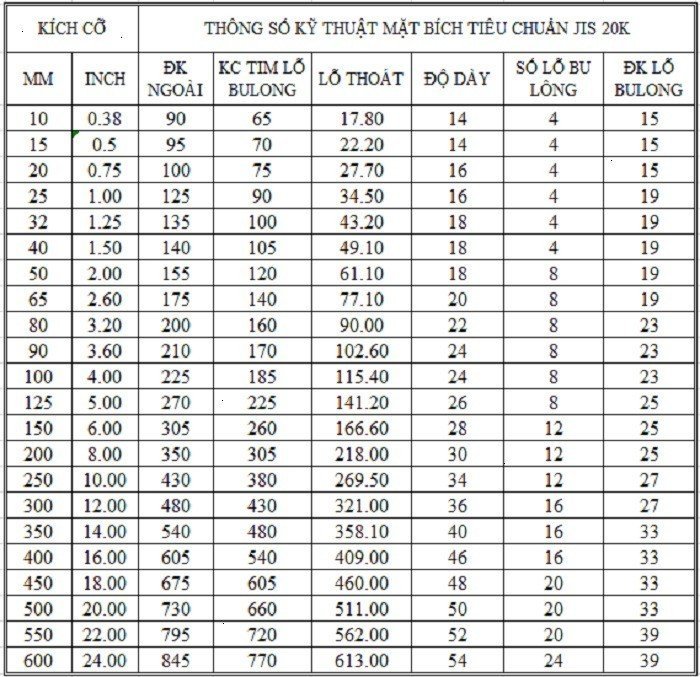 | KÍCH CỠ | | THÔNG SỐ KỸ THUẬT MẶT BÍCH TIÊU CHUẨN JIS 20K | | | | | |
|---|---|---|---|---|---|---|---|
| MM | INCH | ĐK NGOÀI | KC TIM LỖ BULONG | LỖ THOÁT | ĐỘ DÀY | SỐ LỖ BU LÔNG | ĐK LỖ BULONG |
| 10 | 0.38 | 90 | 65 | 17.80 | 14 | 4 | 15 |
| 15 | 0.5 | 95 | 70 | 22.20 | 14 | 4 | 15 |
| 20 | 0.75 | 100 | 75 | 27.70 | 16 | 4 | 15 |
| 25 | 1.00 | 125 | 90 | 34.50 | 16 | 4 | 19 |
| 32 | 1.25 | 135 | 100 | 43.20 | 18 | 4 | 19 |
| 40 | 1.50 | 140 | 105 | 49.10 | 18 | 4 | 19 |
| 50 | 2.00 | 155 | 120 | 61.10 | 18 | 8 | 19 |
| 65 | 2.60 | 175 | 140 | 77.10 | 20 | 8 | 19 |
| 80 | 3.20 | 200 | 160 | 90.00 | 22 | 8 | 23 |
| 90 | 3.60 | 210 | 170 | 102.60 | 24 | 8 | 23 |
| 100 | 4.00 | 225 | 185 | 115.40 | 24 | 8 | 23 |
| 125 | 5.00 | 270 | 225 | 141.20 | 26 | 8 | 25 |
| 150 | 6.00 | 305 | 260 | 166.60 | 28 | 12 | 25 |
| 200 | 8.00 | 350 | 305 | 218.00 | 30 | 12 | 25 |
| 250 | 10.00 | 430 | 380 | 269.50 | 34 | 12 | 27 |
| 300 | 12.00 | 480 | 430 | 321.00 | 36 | 16 | 27 |
| 350 | 14.00 | 540 | 480 | 358.10 | 40 | 16 | 33 |
| 400 | 16.00 | 605 | 540 | 409.00 | 46 | 16 | 33 |
| 450 | 18.00 | 675 | 605 | 460.00 | 48 | 20 | 33 |
| 500 | 20.00 | 730 | 660 | 511.00 | 50 | 20 | 33 |
| 550 | 22.00 | 795 | 720 | 562.00 | 52 | 20 | 39 |
| 600 | 24.00 | 845 | 770 | 613.00 | 54 | 24 | 39 |